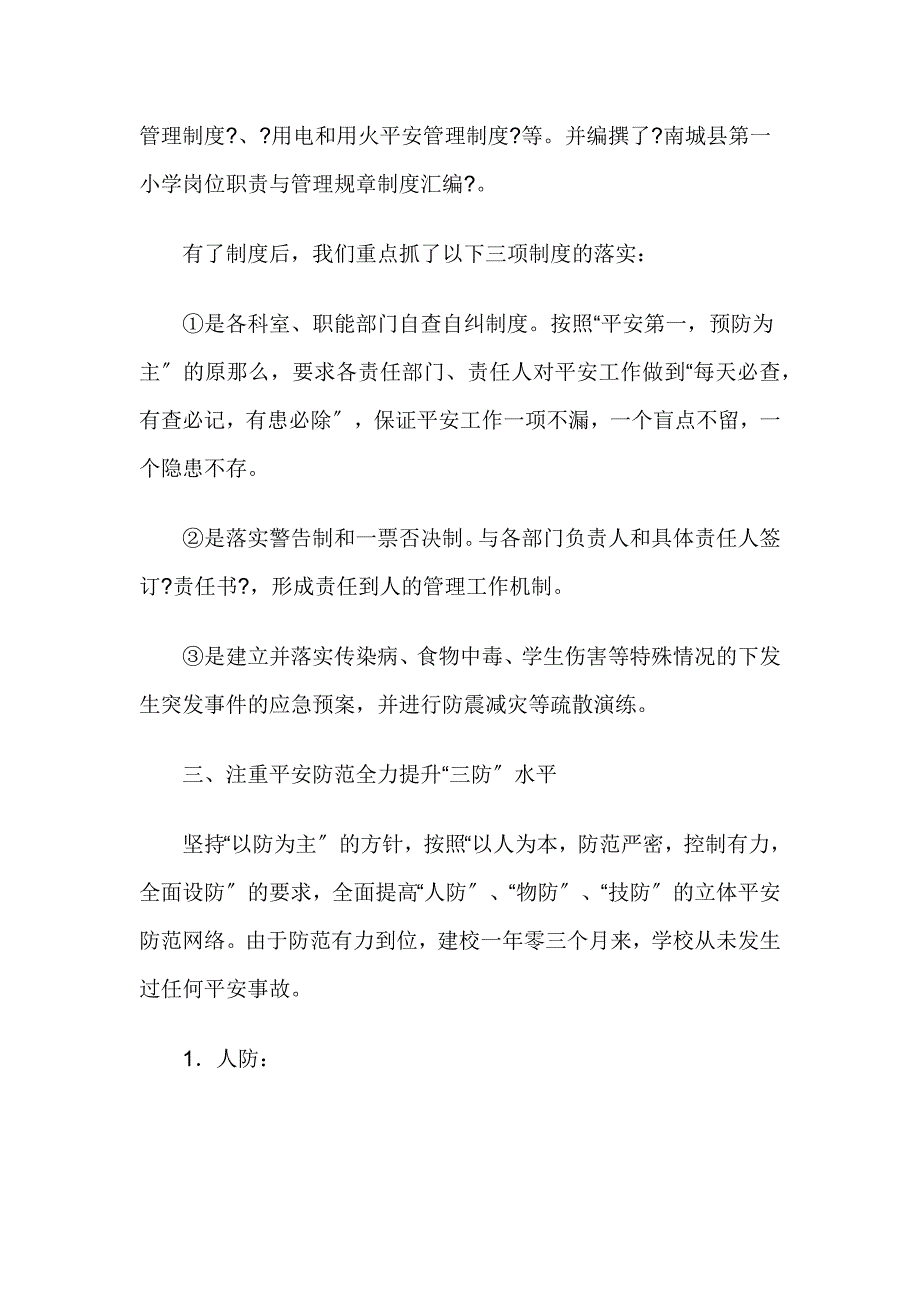 管理制度?、?用电和用火平安管理制度?等。并编撰了?南城县第一小学岗位职责与管理规章制度汇编?。

有了制度后，我们重点抓了以下三项制度的落实：

①是各科室、职能部门自查自纠制度。按照“平安第一，预防为主〞的原那么，要求各责任部门、责任人对平安工作做到“每天必查，有查必记，有患必除〞，保证平安工作一项不漏，一个盲点不留，一个隐患不存。

②是落实警告制和一票否决制。与各部门负责人和具体责任人签订?责任书?，形成责任到人的管理工作机制。

③是建立并落实传染病、食物中毒、学生伤害等特殊情况的下发生突发事件的应急预案，并进行防震减灾等疏散演练。

三、注重平安防范全力提升“三防〞水平

坚持“以防为主〞的方针，按照“以人为本，防范严密，控制有力，全面设防〞的要求，全面提高“人防〞、“物防〞、“技防〞的立体平安防范网络。由于防范有力到位，建校一年零三个月来，学校从未发生过任何平安事故。

1．人防：